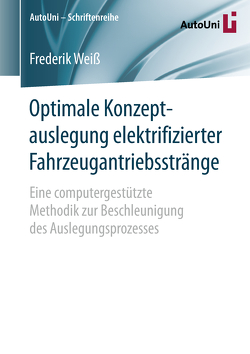 AutoUni – Schriftenreihe

AutoUni

Frederik Weiß

Optimale Konzeptauslegung elektrifizierter Fahrzeugantriebsstränge

Eine computergestützte Methodik zur Beschleunigung des Auslegungsprozesses